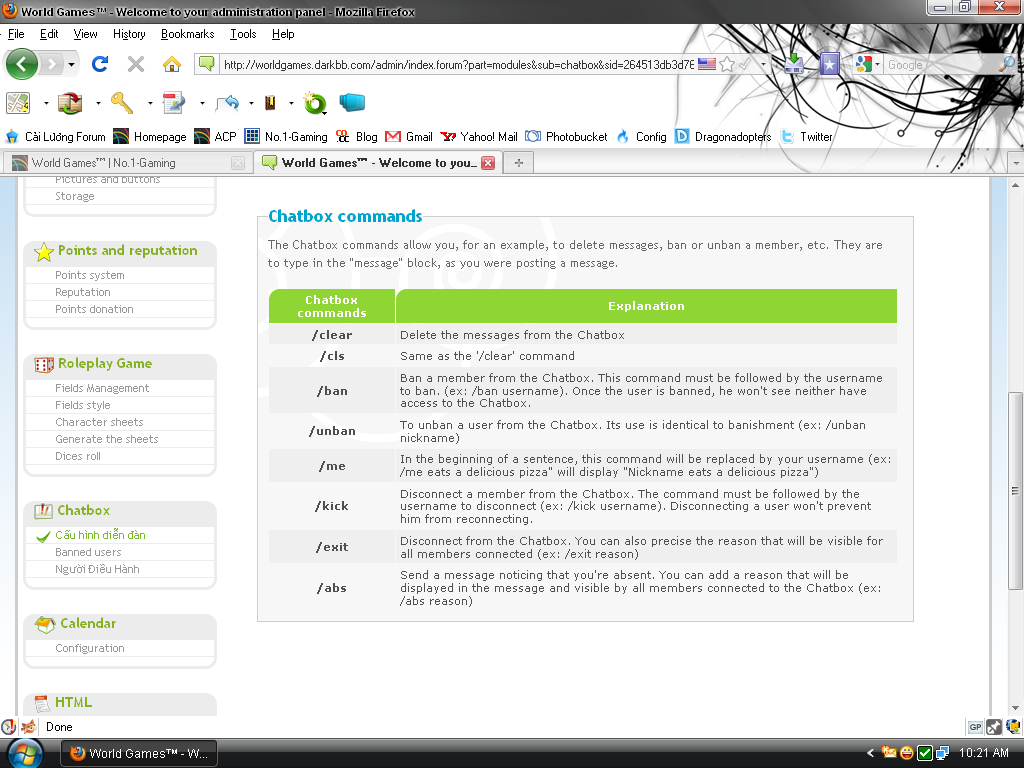 World Games™ - Welcome to your administration panel - Mozilla Firefox

File Edit View History Bookmarks Tools Help

http://worldgames.darkbb.com/admin/index.forum?part=modules&sub=chatbox&sid=264513db3d76

Google

Cải Lương Forum Homepage ACP No.1-Gaming Blog Gmail Yahoo! Mail Photobucket Config Dragonadopters Twitter

World Games™ | No.1-Gaming

World Games™ - Welcome to you...

Pictures and buttons
Storage

Points and reputation
Points system
Reputation
Points donation

Roleplay Game
Fields Management
Fields style
Character sheets
Generate the sheets
Dices roll

Chatbox
Cấu hình diễn đàn
Banned users
Người Điều Hành

Calendar
Configuration

HTML

Chatbox commands

The Chatbox commands allow you, for an example, to delete messages, ban or unban a member, etc. They are to type in the "message" block, as you were posting a message.

| Chatbox commands | Explanation |
|---|---|
| /clear | Delete the messages from the Chatbox |
| /cls | Same as the '/clear' command |
| /ban | Ban a member from the Chatbox. This command must be followed by the username to ban. (ex: /ban username). Once the user is banned, he won't see neither have access to the Chatbox. |
| /unban | To unban a user from the Chatbox. Its use is identical to banishment (ex: /unban nickname) |
| /me | In the beginning of a sentence, this command will be replaced by your username (ex: /me eats a delicious pizza" will display "Nickname eats a delicious pizza") |
| /kick | Disconnect a member from the Chatbox. The command must be followed by the username to disconnect (ex: /kick username). Disconnecting a user won't prevent him from reconnecting. |
| /exit | Disconnect from the Chatbox. You can also precise the reason that will be visible for all members connected (ex: /exit reason) |
| /abs | Send a message noticing that you're absent. You can add a reason that will be displayed in the message and visible by all members connected to the Chatbox (ex: /abs reason) |

Done

GP

World Games™ - W...

10:21 AM